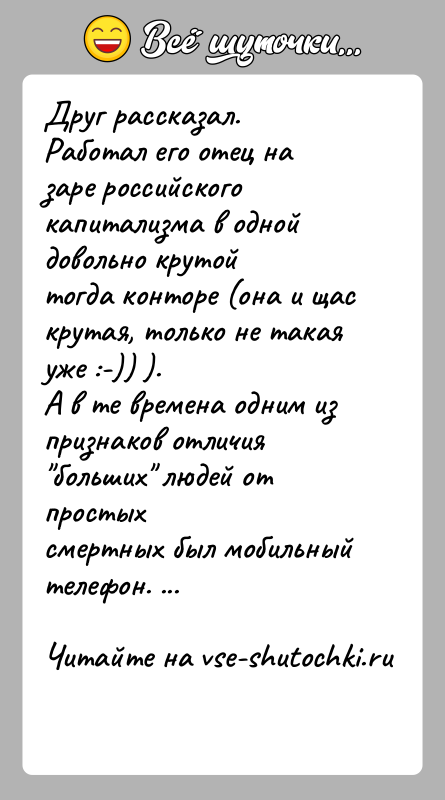 Всё шуточки...

Друг рассказал.
Работал его отец на заре российского капитализма в одной довольно крутой тогда конторе (она и щас крутая, только не такая уже :-)) ).
А в те времена одним из признаков отличия "больших" людей от простых смертных был мобильный телефон. ...

Читайте на vse-shutochki.ru